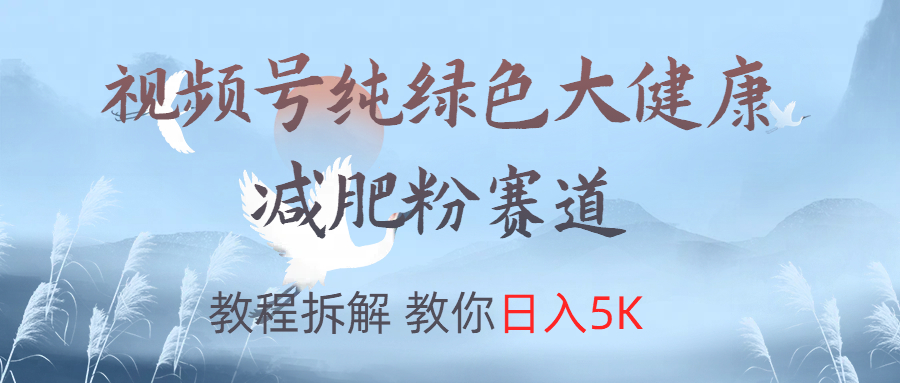 视频号纯绿色大健康
减肥粉赛道

教程拆解 教你日入5K